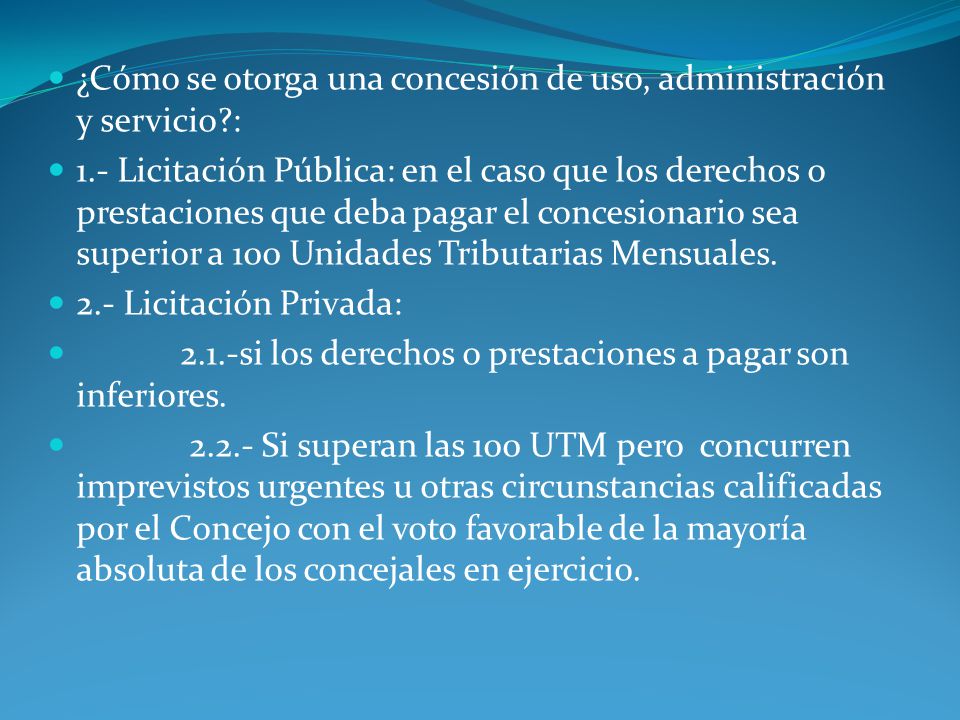 ¿Cómo se otorga una concesión de uso, administración y servicio?:

1.- Licitación Pública: en el caso que los derechos o prestaciones que deba pagar el concesionario sea superior a 100 Unidades Tributarias Mensuales.

2.- Licitación Privada:

2.1.-si los derechos o prestaciones a pagar son inferiores.

2.2.- Si superan las 100 UTM pero concurren imprevistos urgentes u otras circunstancias calificadas por el Concejo con el voto favorable de la mayoría absoluta de los concejales en ejercicio.